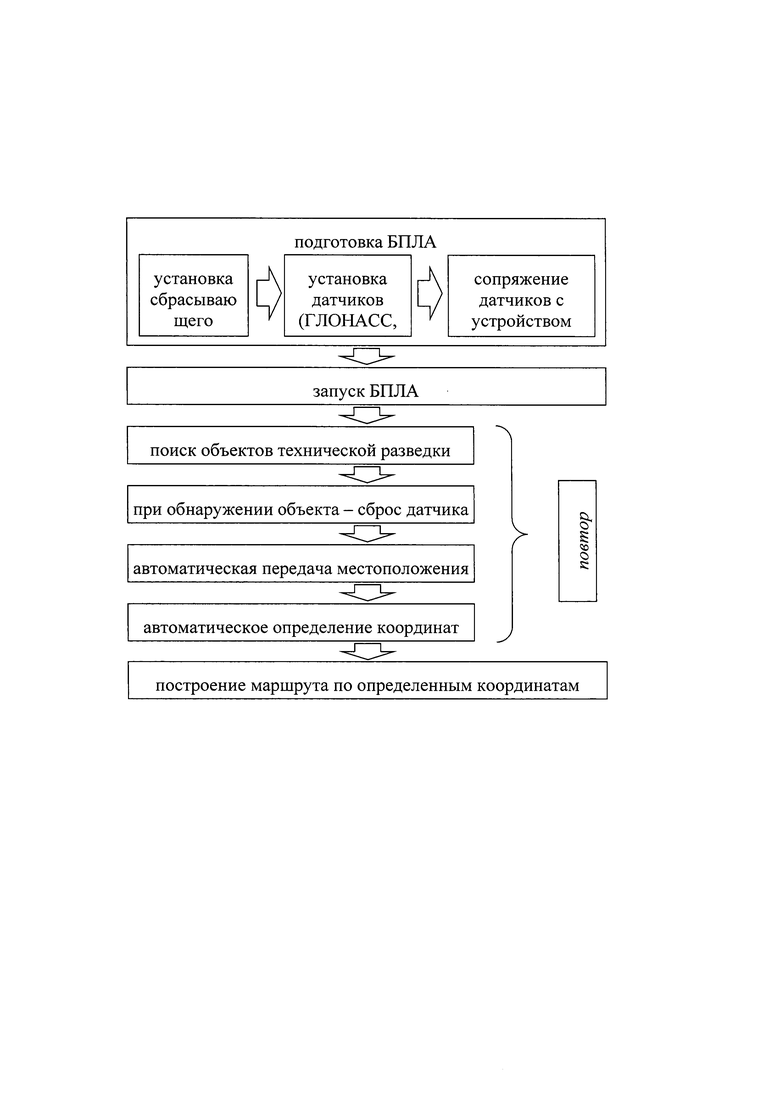 подготовка БПЛА

установка сбрасываю щего

установка датчиков (ГЛОНАСС,

сопряжение датчиков с устройством

запуск БПЛА

поиск объектов технической разведки

при обнаружении объекта – сброс датчика

автоматическая передача местоположения

автоматическое определение координат

повтор

построение маршрута по определенным координатам